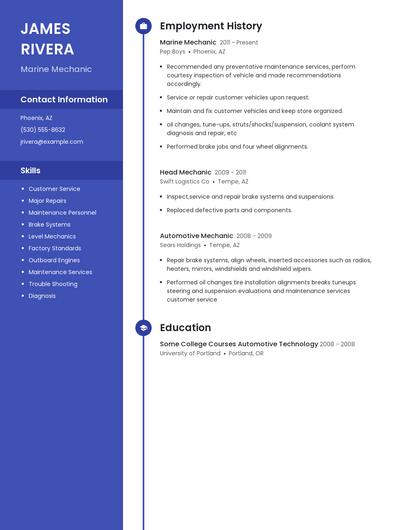 JAMES RIVERA

Marine Mechanic

Contact Information

Phoenix, AZ

(530) 555-8632

jrivera@example.com

Skills

- Customer Service
- Major Repairs
- Maintenance Personnel
- Brake Systems
- Level Mechanics
- Factory Standards
- Outboard Engines
- Maintenance Services
- Trouble Shooting
- Diagnosis

Employment History

Marine Mechanic 2011 - Present
Pep Boys • Phoenix, AZ

- Recommended any preventative maintenance services, perform courtesy inspection of vehicle and made recommendations accordingly.
- Service or repair customer vehicles upon request.
- Maintain and fix customer vehicles and keep store organized.
- oil changes, tune-ups, struts/shocks/suspension, coolant system diagnosis and repair, etc
- Performed brake jobs and four wheel alignments.

Head Mechanic 2009 - 2011
Swift Logistics Co • Tempe, AZ

- Inspect,service and repair brake systems and suspensions.
- Replaced defective parts and components.

Automotive Mechanic 2008 - 2009
Sears Holdings • Tempe, AZ

- Repair brake systems, align wheels, inserted accessories such as radios, heaters, mirrors, windshields and windshield wipers.
- Performed oil changes tire installation alignments breaks tuneups steering and suspension evaluations and maintenance services customer service

Education

Some College Courses Automotive Technology 2008 - 2008
University of Portland • Portland, OR